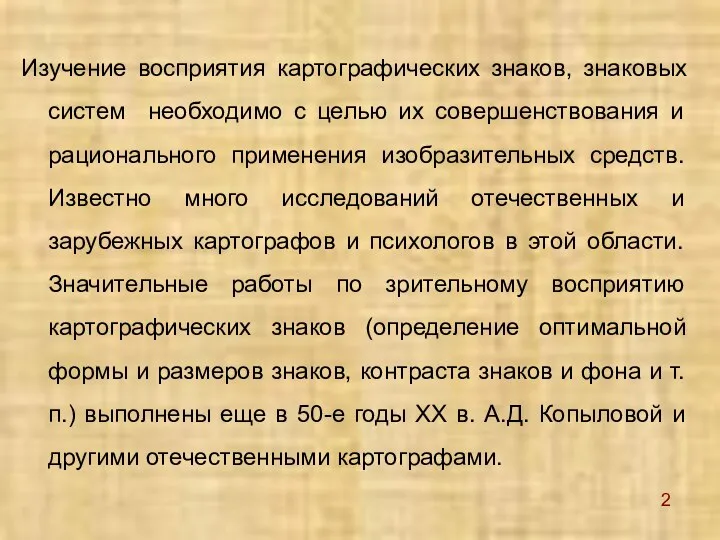 Изучение восприятия картографических знаков, знаковых систем необходимо с целью их совершенствования и рационального применения изобразительных средств. Известно много исследований отечественных и зарубежных картографов и психологов в этой области. Значительные работы по зрительному восприятию картографических знаков (определение оптимальной формы и размеров знаков, контраста знаков и фона и т. п.) выполнены еще в 50-е годы XX в. А.Д. Копыловой и другими отечественными картографами.

2